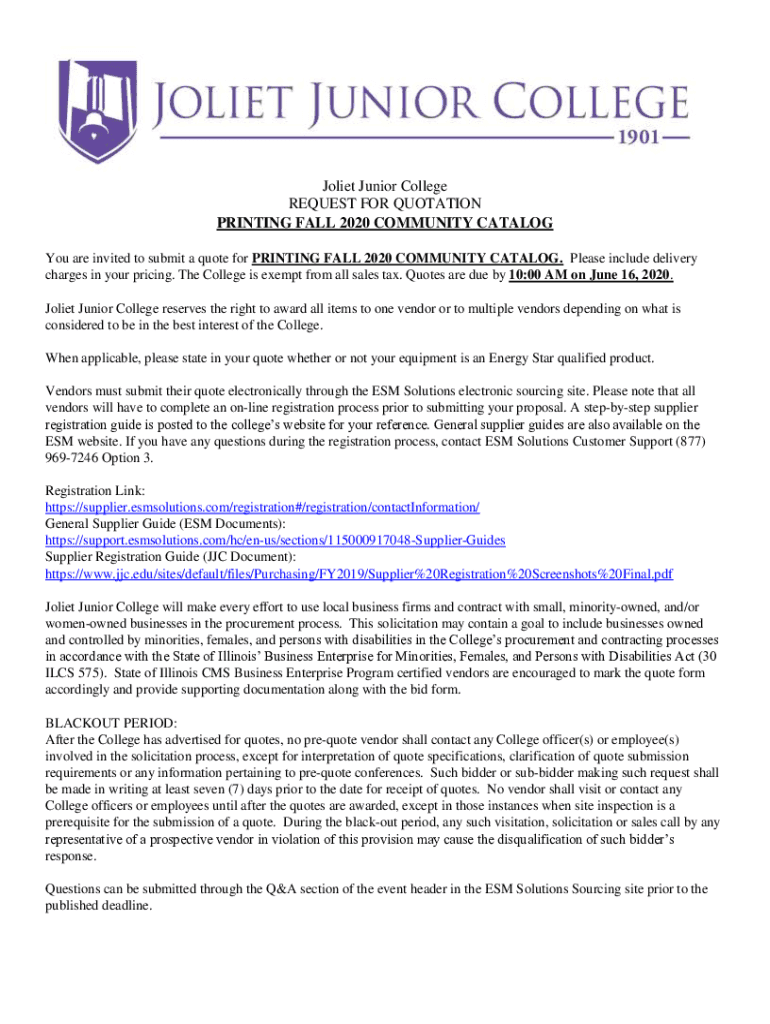 JOLIET JUNIOR COLLEGE
1901

Joliet Junior College
REQUEST FOR QUOTATION
PRINTING FALL 2020 COMMUNITY CATALOG

You are invited to submit a quote for PRINTING FALL 2020 COMMUNITY CATALOG. Please include delivery charges in your pricing. The College is exempt from all sales tax. Quotes are due by 10:00 AM on June 16, 2020.

Joliet Junior College reserves the right to award all items to one vendor or to multiple vendors depending on what is considered to be in the best interest of the College.

When applicable, please state in your quote whether or not your equipment is an Energy Star qualified product.

Vendors must submit their quote electronically through the ESM Solutions electronic sourcing site. Please note that all vendors will have to complete an on-line registration process prior to submitting your proposal. A step-by-step supplier registration guide is posted to the college's website for your reference. General supplier guides are also available on the ESM website. If you have any questions during the registration process, contact ESM Solutions Customer Support (877) 969-7246 Option 3.

Registration Link:
https://supplier.esmsolutions.com/registration#/registration/contactInformation/
General Supplier Guide (ESM Documents):
https://support.esmsolutions.com/hc/en-us/sections/115000917048-Supplier-Guides
Supplier Registration Guide (JJC Document):
https://www.jjc.edu/sites/default/files/Purchasing/FY2019/Supplier%20Registration%20Screenshots%20Final.pdf

Joliet Junior College will make every effort to use local business firms and contract with small, minority-owned, and/or women-owned businesses in the procurement process. This solicitation may contain a goal to include businesses owned and controlled by minorities, females, and persons with disabilities in the College's procurement and contracting processes in accordance with the State of Illinois' Business Enterprise for Minorities, Females, and Persons with Disabilities Act (30 ILCS 575). State of Illinois CMS Business Enterprise Program certified vendors are encouraged to mark the quote form accordingly and provide supporting documentation along with the bid form.

BLACKOUT PERIOD:
After the College has advertised for quotes, no pre-quote vendor shall contact any College officer(s) or employee(s) involved in the solicitation process, except for interpretation of quote specifications, clarification of quote submission requirements or any information pertaining to pre-quote conferences. Such bidder or sub-bidder making such request shall be made in writing at least seven (7) days prior to the date for receipt of quotes. No vendor shall visit or contact any College officers or employees until after the quotes are awarded, except in those instances when site inspection is a prerequisite for the submission of a quote. During the black-out period, any such visitation, solicitation or sales call by any representative of a prospective vendor in violation of this provision may cause the disqualification of such bidder's response.

Questions can be submitted through the Q&A section of the event header in the ESM Solutions Sourcing site prior to the published deadline.